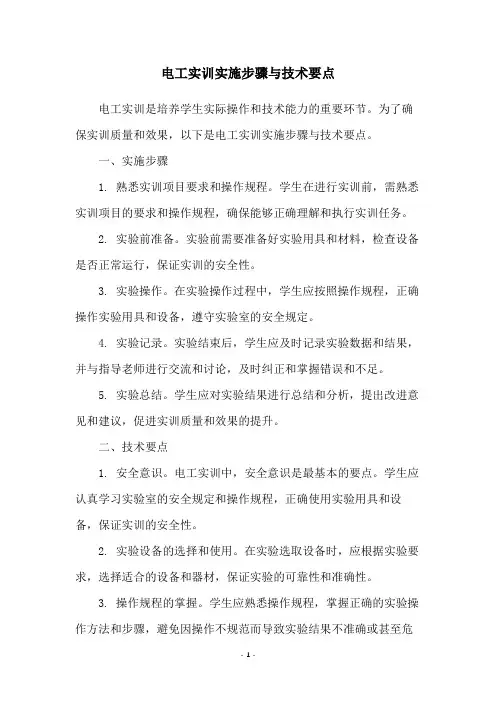 电工实训实施步骤与技术要点

电工实训是培养学生实际操作和技术能力的重要环节。为了确保实训质量和效果，以下是电工实训实施步骤与技术要点。

一、实施步骤

1. 熟悉实训项目要求和操作规程。学生在进行实训前，需熟悉实训项目的要求和操作规程，确保能够正确理解和执行实训任务。

2. 实验前准备。实验前需要准备好实验用具和材料，检查设备是否正常运行，保证实训的安全性。

3. 实验操作。在实验操作过程中，学生应按照操作规程，正确操作实验用具和设备，遵守实验室的安全规定。

4. 实验记录。实验结束后，学生应及时记录实验数据和结果，并与指导老师进行交流和讨论，及时纠正和掌握错误和不足。

5. 实验总结。学生应对实验结果进行总结和分析，提出改进意见和建议，促进实训质量和效果的提升。

二、技术要点

1. 安全意识。电工实训中，安全意识是最基本的要点。学生应认真学习实验室的安全规定和操作规程，正确使用实验用具和设备，保证实训的安全性。

2. 实验设备的选择和使用。在实验选取设备时，应根据实验要求，选择适合的设备和器材，保证实验的可靠性和准确性。

3. 操作规程的掌握。学生应熟悉操作规程，掌握正确的实验操作方法和步骤，避免因操作不规范而导致实验结果不准确或甚至危

- 1 -